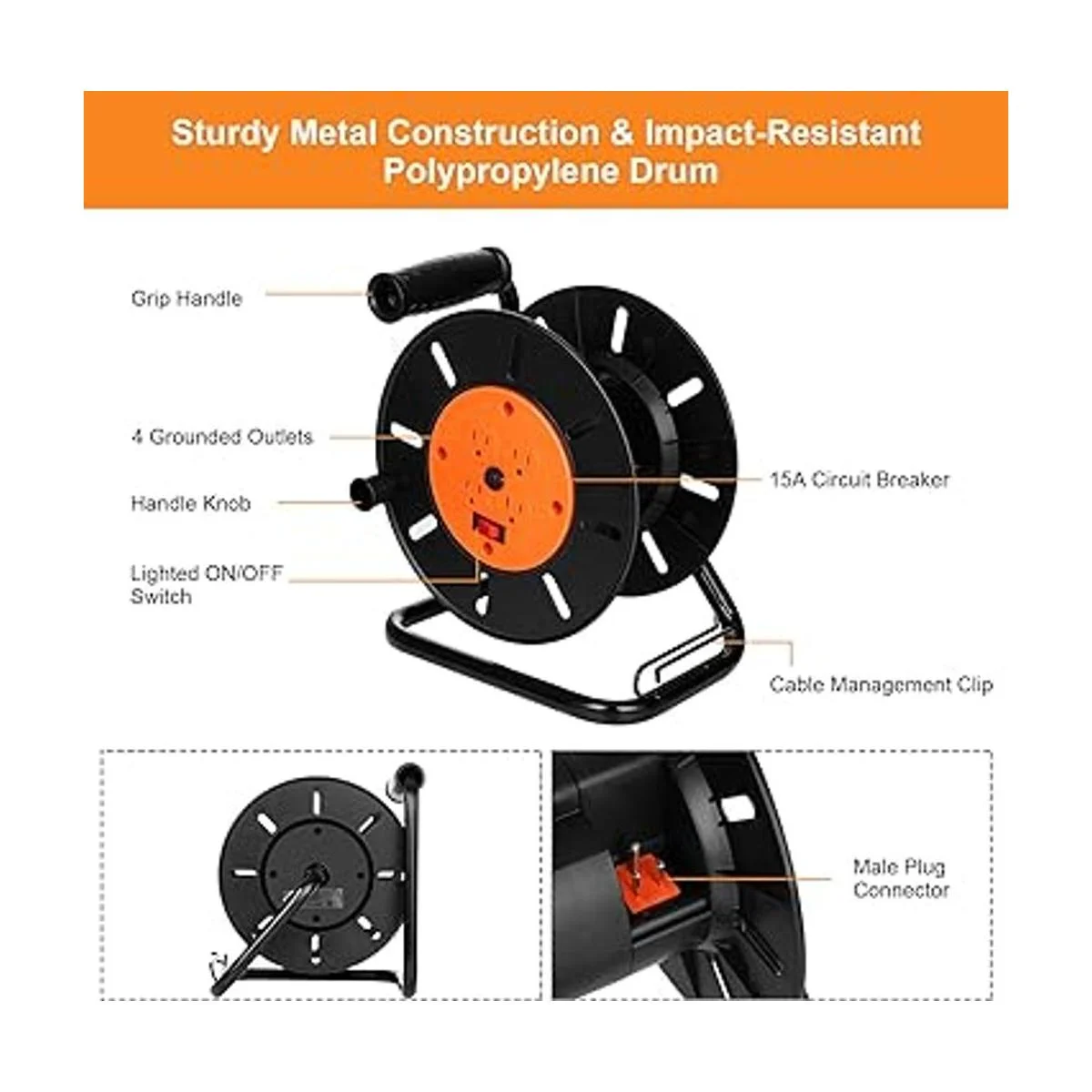 Sturdy Metal Construction & Impact-Resistant Polypropylene Drum

Grip Handle

4 Grounded Outlets

Handle Knob

Lighted ON/OFF Switch

15A Circuit Breaker

Cable Management Clip

Male Plug Connector